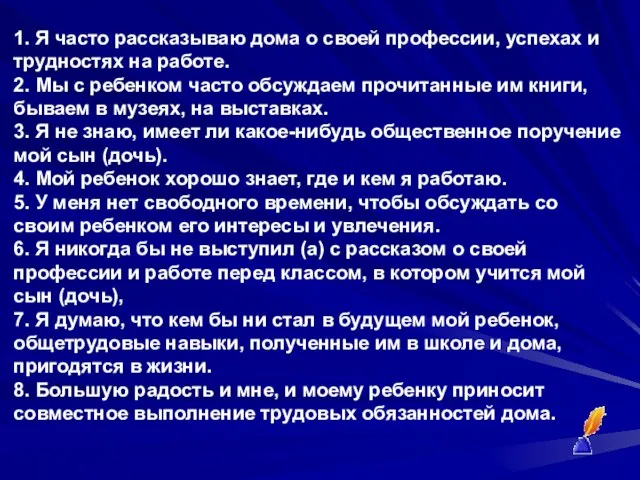 1. Я часто рассказываю дома о своей профессии, успехах и трудностях на работе.
2. Мы с ребенком часто обсуждаем прочитанные им книги, бываем в музеях, на выставках.
3. Я не знаю, имеет ли какое-нибудь общественное поручение мой сын (дочь).
4. Мой ребенок хорошо знает, где и кем я работаю.
5. У меня нет свободного времени, чтобы обсуждать со своим ребенком его интересы и увлечения.
6. Я никогда бы не выступил (а) с рассказом о своей профессии и работе перед классом, в котором учится мой сын (дочь),
7. Я думаю, что кем бы ни стал в будущем мой ребенок, общетрудовые навыки, полученные им в школе и дома, пригодятся в жизни.
8. Большую радость и мне, и моему ребенку приносит совместное выполнение трудовых обязанностей дома.